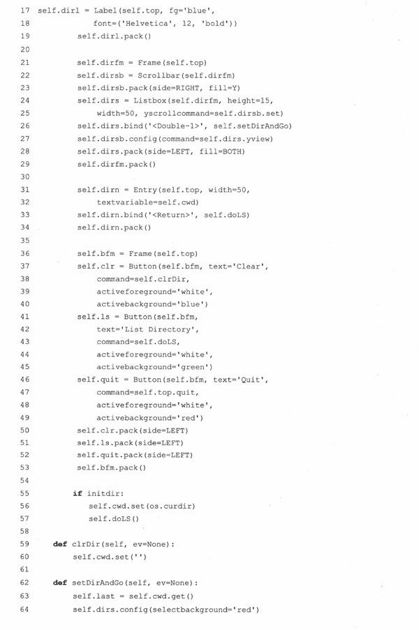 17 self.dirl = Label(self.top, fg='blue',
18 font=('Helvetica', 12, 'bold'))
19 self.dirl.pack()
20
21 self.dirfm = Frame(self.top)
22 self.dirsb = Scrollbar(self.dirfm)
23 self.dirsb.pack(side=RIGHT, fill=Y)
24 self.dirs = Listbox(self.dirfm, height=15,
25 width=50, yscrollcommand=self.dirsb.set)
26 self.dirs.bind('<Double-1>', self.setDirAndGo)
27 self.dirsb.config(command=self.dirs.yview)
28 self.dirs.pack(side=LEFT, fill=BOTH)
29 self.dirfm.pack()
30
31 self.dirn = Entry(self.top, width=50,
32 textvariable=self.cwd)
33 self.dirn.bind('<Return>', self.doLS)
34 self.dirn.pack()
35
36 self.bfm = Frame(self.top)
37 self.clr = Button(self.bfm, text='Clear',
38 command=self.clrDir,
39 activeforeground='white',
40 activebackground='blue')
41 self.ls = Button(self.bfm,
42 text='List Directory',
43 command=self.doLS,
44 activeforeground='white',
45 activebackground='green')
46 self.quit = Button(self.bfm, text='Quit',
47 command=self.top.quit,
48 activeforeground='white',
49 activebackground='red')
50 self.clr.pack(side=LEFT)
51 self.ls.pack(side=LEFT)
52 self.quit.pack(side=LEFT)
53 self.bfm.pack()
54
55 if initdir:
56 self.cwd.set(os.curdir)
57 self.doLS()
58
59 def clrDir(self, ev=None):
60 self.cwd.set('')
61
62 def setDirAndGo(self, ev=None):
63 self.last = self.cwd.get()
64 self.dirs.config(selectbackground='red')